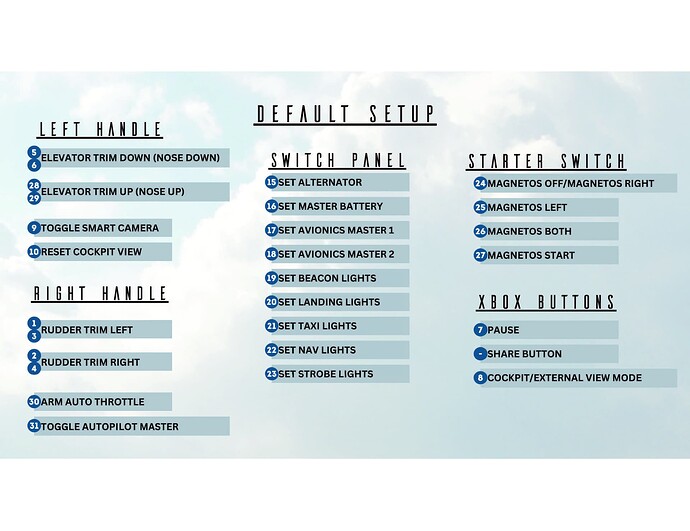 DEFAULT SETUP

LEFT HANDLE

5
6 ELEVATOR TRIM DOWN (NOSE DOWN)

28
29 ELEVATOR TRIM UP (NOSE UP)

9 TOGGLE SMART CAMERA

10 RESET COCKPIT VIEW

RIGHT HANDLE

1
3 RUDDER TRIM LEFT

2
4 RUDDER TRIM RIGHT

30 ARM AUTO THROTTLE

31 TOGGLE AUTOPILOT MASTER

SWITCH PANEL

15 SET ALTERNATOR

16 SET MASTER BATTERY

17 SET AVIONICS MASTER 1

18 SET AVIONICS MASTER 2

19 SET BEACON LIGHTS

20 SET LANDING LIGHTS

21 SET TAXI LIGHTS

22 SET NAV LIGHTS

23 SET STROBE LIGHTS

STARTER SWITCH

24 MAGNETOS OFF/MAGNETOS RIGHT

25 MAGNETOS LEFT

26 MAGNETOS BOTH

27 MAGNETOS START

XBOX BUTTONS

7 PAUSE

- SHARE BUTTON

8 COCKPIT/EXTERNAL VIEW MODE